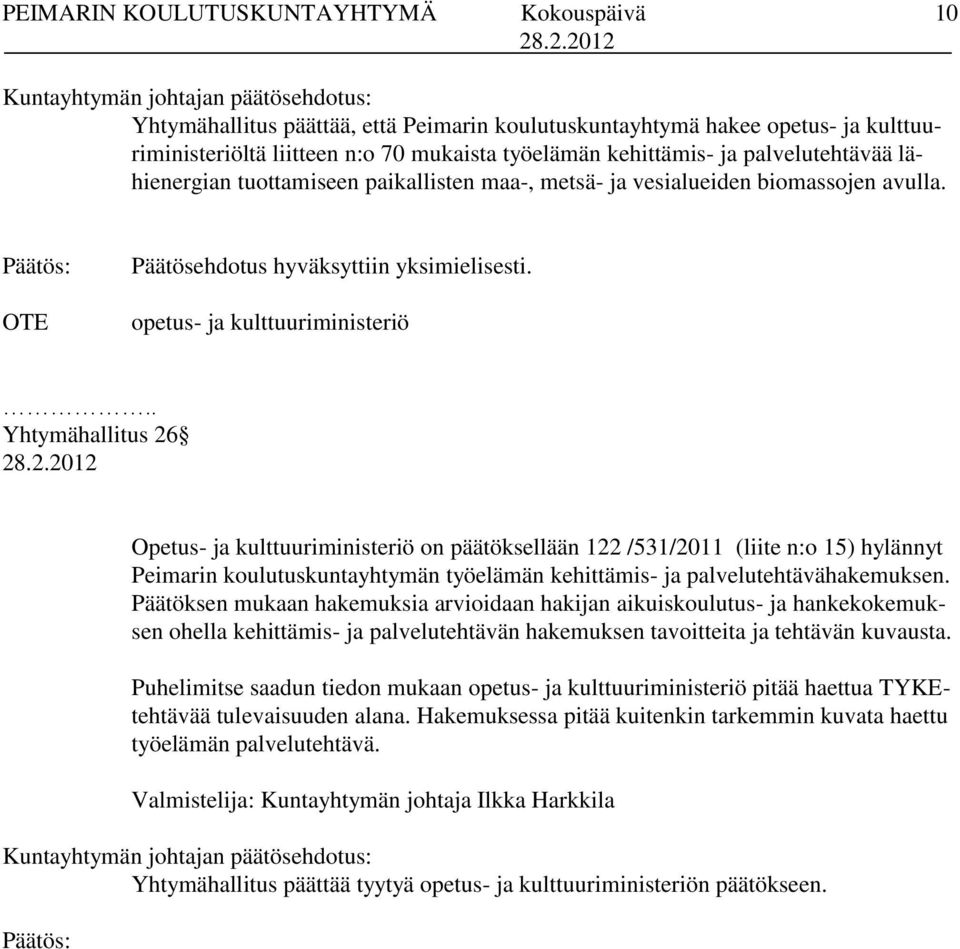 PEIMARIN KOULUTUSKUNTAYHTYMÄ Kokouspäivä 10
28.2.2012

Kuntayhtymän johtajan päätösehdotus:
Yhtymähallitus päättää, että Peimarin koulutuskuntayhtymä hakee opetus- ja kulttuuriministeriöltä liitteen n:o 70 mukaista työelämän kehittämis- ja palvelutehtävää lähienergian tuottamiseen paikallisten maa-, metsä- ja vesialueiden biomassojen avulla.

Päätös: Päätösehdotus hyväksyttiin yksimielisesti.

OTE opetus- ja kulttuuriministeriö

……………..
Yhtymähallitus 26§
28.2.2012

Opetus- ja kulttuuriministeriö on päätöksellään 122 /531/2011 (liite n:o 15) hylännyt Peimarin koulutuskuntayhtymän työelämän kehittämis- ja palvelutehtävähakemuksen. Päätöksen mukaan hakemuksia arvioidaan hakijan aikuiskoulutus- ja hankekokemuksen ohella kehittämis- ja palvelutehtävän hakemuksen tavoitteita ja tehtävän kuvausta.

Puhelimitse saadun tiedon mukaan opetus- ja kulttuuriministeriö pitää haettua TYKE-tehtävää tulevaisuuden alana. Hakemuksessa pitää kuitenkin tarkemmin kuvata haettu työelämän palvelutehtävä.

Valmistelija: Kuntayhtymän johtaja Ilkka Harkkila

Kuntayhtymän johtajan päätösehdotus:
Yhtymähallitus päättää tyytyä opetus- ja kulttuuriministeriön päätökseen.

Päätös: